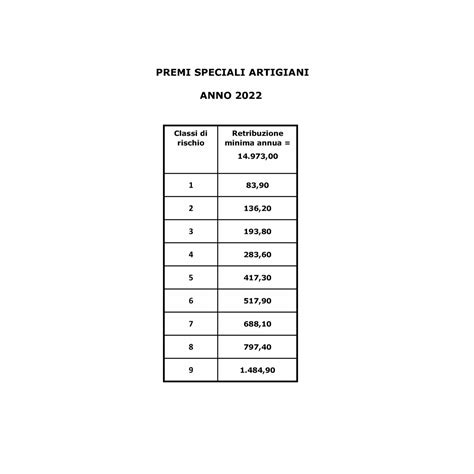 PREMI SPECIALI ARTIGIANI

ANNO 2022

| Classi di rischio | Retribuzione minima annua = 14.973,00 |
|---|---|
| 1 | 83,90 |
| 2 | 136,20 |
| 3 | 193,80 |
| 4 | 283,60 |
| 5 | 417,30 |
| 6 | 517,90 |
| 7 | 688,10 |
| 8 | 797,40 |
| 9 | 1.484,90 |